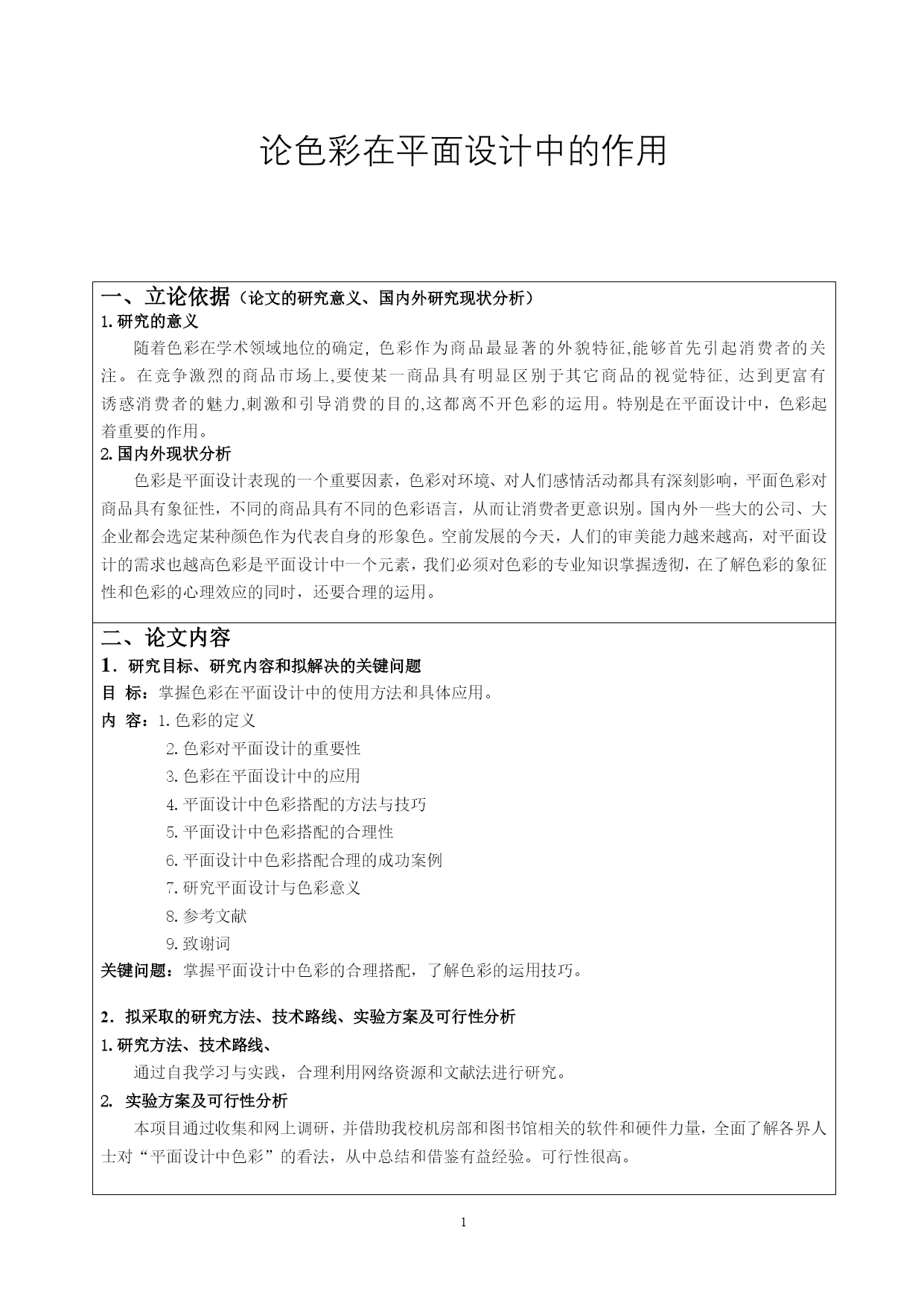 论色彩在平面设计中的作用

一、立论依据（论文的研究意义、国内外研究现状分析）
1.研究的意义

随着色彩在学术领域地位的确定, 色彩作为商品最显著的外貌特征,能够首先引起消费者的关注。在竞争激烈的商品市场上,要使某一商品具有明显区别于其它商品的视觉特征, 达到更富有诱惑消费者的魅力,刺激和引导消费的目的,这都离不开色彩的运用。特别是在平面设计中，色彩起着重要的作用。

2.国内外现状分析

色彩是平面设计表现的一个重要因素，色彩对环境、对人们感情活动都具有深刻影响，平面色彩对商品具有象征性，不同的商品具有不同的色彩语言，从而让消费者更意识别。国内外一些大的公司、大企业都会选定某种颜色作为代表自身的形象色。空前发展的今天，人们的审美能力越来越高，对平面设计的需求也越高色彩是平面设计中一个元素，我们必须对色彩的专业知识掌握透彻，在了解色彩的象征性和色彩的心理效应的同时，还要合理的运用。

二、论文内容
1．研究目标、研究内容和拟解决的关键问题
目 标：掌握色彩在平面设计中的使用方法和具体应用。
内 容：1.色彩的定义
2.色彩对平面设计的重要性
3.色彩在平面设计中的应用
4.平面设计中色彩搭配的方法与技巧
5.平面设计中色彩搭配的合理性
6.平面设计中色彩搭配合理的成功案例
7.研究平面设计与色彩意义
8.参考文献
9.致谢词
关键问题：掌握平面设计中色彩的合理搭配，了解色彩的运用技巧。

2．拟采取的研究方法、技术路线、实验方案及可行性分析
1.研究方法、技术路线、

通过自我学习与实践，合理利用网络资源和文献法进行研究。

2. 实验方案及可行性分析

本项目通过收集和网上调研，并借助我校机房部和图书馆相关的软件和硬件力量，全面了解各界人士对“平面设计中色彩”的看法，从中总结和借鉴有益经验。可行性很高。

1